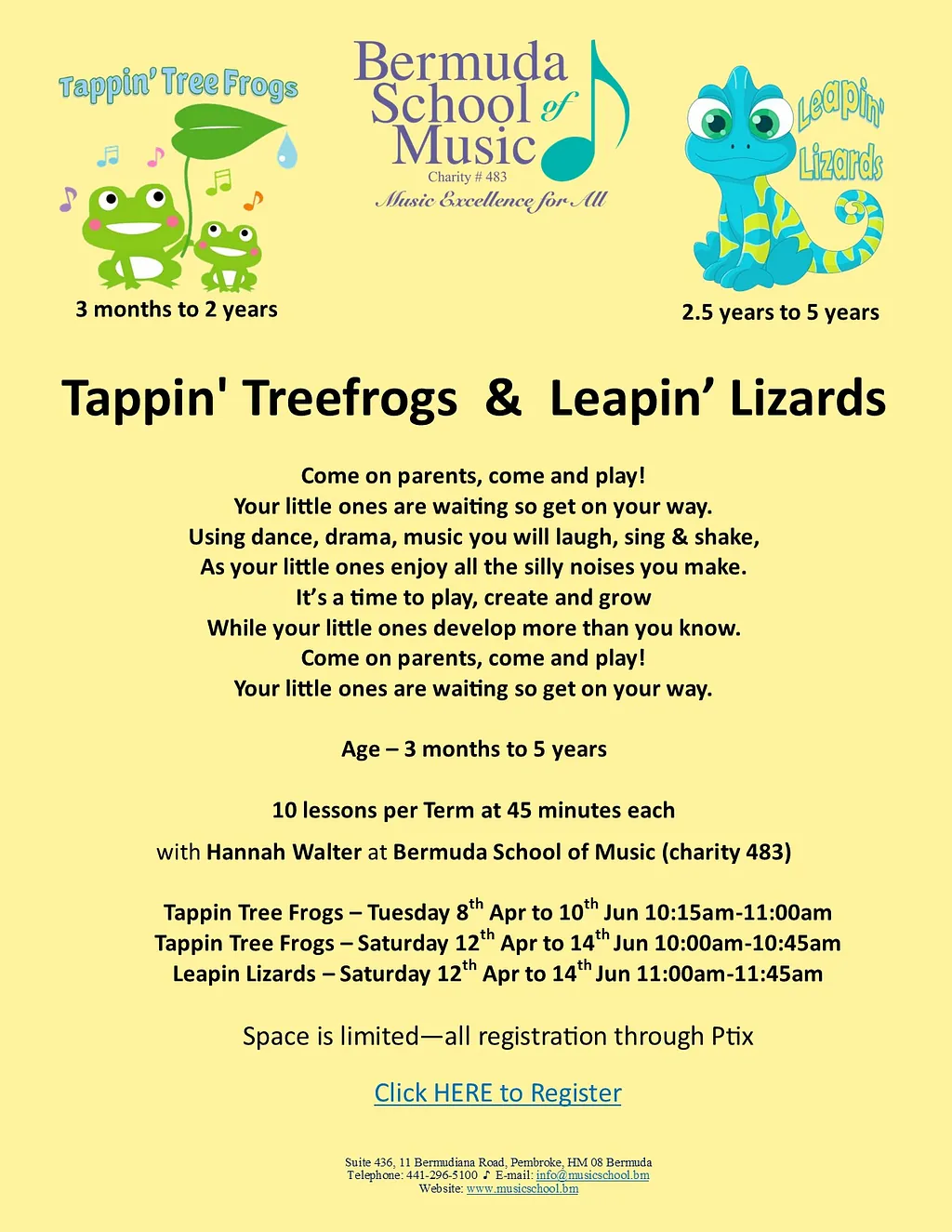 Tappin' Tree Frogs

3 months to 2 years

Bermuda School of Music
Charity # 483
Music Excellence for All

Leapin' Lizards

2.5 years to 5 years

Tappin' Treefrogs & Leapin' Lizards

Come on parents, come and play!
Your little ones are waiting so get on your way.
Using dance, drama, music you will laugh, sing & shake,
As your little ones enjoy all the silly noises you make.
It's a time to play, create and grow
While your little ones develop more than you know.
Come on parents, come and play!
Your little ones are waiting so get on your way.

Age – 3 months to 5 years

10 lessons per Term at 45 minutes each

with Hannah Walter at Bermuda School of Music (charity 483)

Tappin Tree Frogs – Tuesday 8$^{th}$ Apr to 10$^{th}$ Jun 10:15am-11:00am
Tappin Tree Frogs – Saturday 12$^{th}$ Apr to 14$^{th}$ Jun 10:00am-10:45am
Leapin Lizards – Saturday 12$^{th}$ Apr to 14$^{th}$ Jun 11:00am-11:45am

Space is limited—all registration through Ptix

Click HERE to Register

Suite 436, 11 Bermudiana Road, Pembroke, HM 08 Bermuda
Telephone: 441-296-5100 ♪ E-mail: info@musicschool.bm
Website: www.musicschool.bm